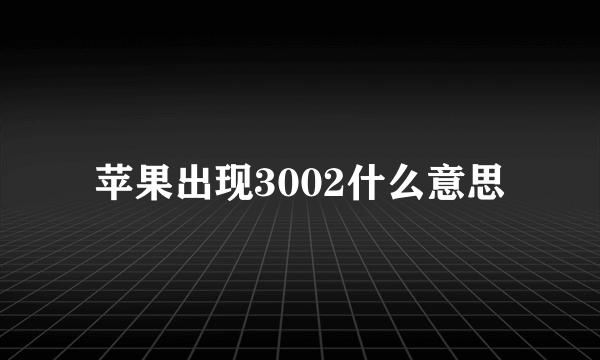 苹果出现3002什么意思